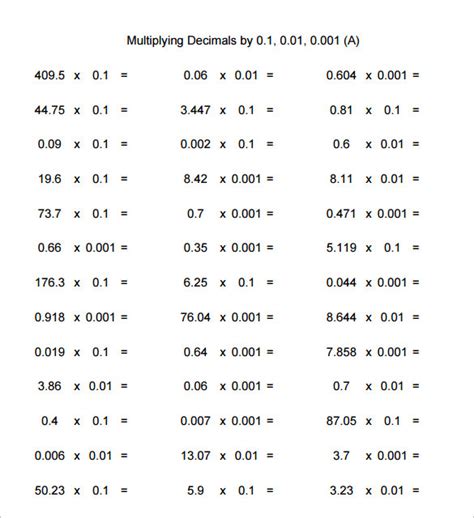 Multiplying Decimals by 0.1, 0.01, 0.001 (A)

409.5 x 0.1 =
44.75 x 0.1 =
0.09 x 0.1 =
19.6 x 0.1 =
73.7 x 0.1 =
0.66 x 0.001 =
176.3 x 0.1 =
0.918 x 0.001 =
0.019 x 0.1 =
3.86 x 0.01 =
0.4 x 0.1 =
0.006 x 0.01 =
50.23 x 0.1 =

0.06 x 0.01 =
3.447 x 0.1 =
0.002 x 0.1 =
8.42 x 0.001 =
0.7 x 0.001 =
0.35 x 0.001 =
6.25 x 0.1 =
76.04 x 0.001 =
0.64 x 0.001 =
0.06 x 0.001 =
0.007 x 0.001 =
13.07 x 0.01 =
5.9 x 0.1 =

0.604 x 0.001 =
0.81 x 0.1 =
0.6 x 0.01 =
8.11 x 0.01 =
0.471 x 0.001 =
5.119 x 0.1 =
0.044 x 0.001 =
8.644 x 0.01 =
7.858 x 0.001 =
0.7 x 0.01 =
87.05 x 0.1 =
3.7 x 0.001 =
3.23 x 0.01 =